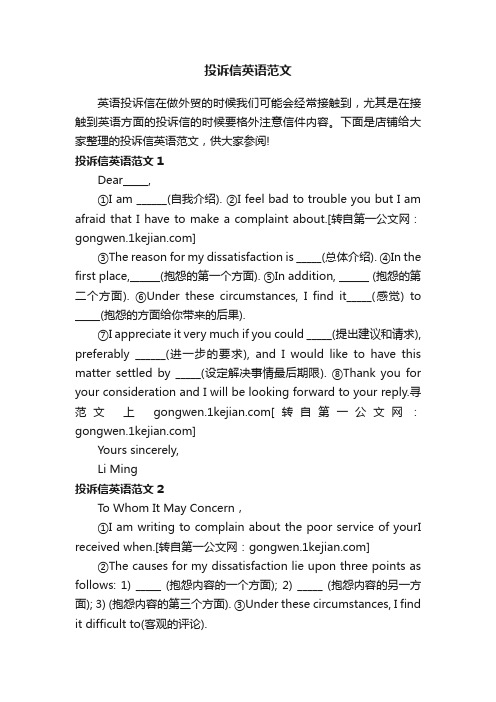 投诉信英语范文

英语投诉信在做外贸的时候我们可能会经常接触到，尤其是在接触到英语方面的投诉信的时候要格外注意信件内容。下面是店铺给大家整理的投诉信英语范文，供大家参阅!

投诉信英语范文 1

Dear_____,

①I am ______(自我介绍). ②I feel bad to trouble you but I am afraid that I have to make a complaint about.[转自第一公文网：gongwen.1kejian.com]

③The reason for my dissatisfaction is _____(总体介绍). ④In the first place,______(抱怨的第一个方面). ⑤In addition, ______ (抱怨的第二个方面). ⑥Under these circumstances, I find it_____(感觉) to _____(抱怨的方面给你带来的后果).

⑦I appreciate it very much if you could _____(提出建议和请求), preferably ______(进一步的要求), and I would like to have this matter settled by _____(设定解决事情最后期限). ⑧Thank you for your consideration and I will be looking forward to your reply.寻范文上 gongwen.1kejian.com[转自第一公文网：gongwen.1kejian.com]

Yours sincerely,

Li Ming

投诉信英语范文 2

To Whom It May Concern，

①I am writing to complain about the poor service of yourI received when.[转自第一公文网：gongwen.1kejian.com]

②The causes for my dissatisfaction lie upon three points as follows: 1) _____ (抱怨内容的一个方面); 2) _____ (抱怨内容的另一方面); 3) (抱怨内容的第三个方面). ③Under these circumstances, I find it difficult to(客观的评论).